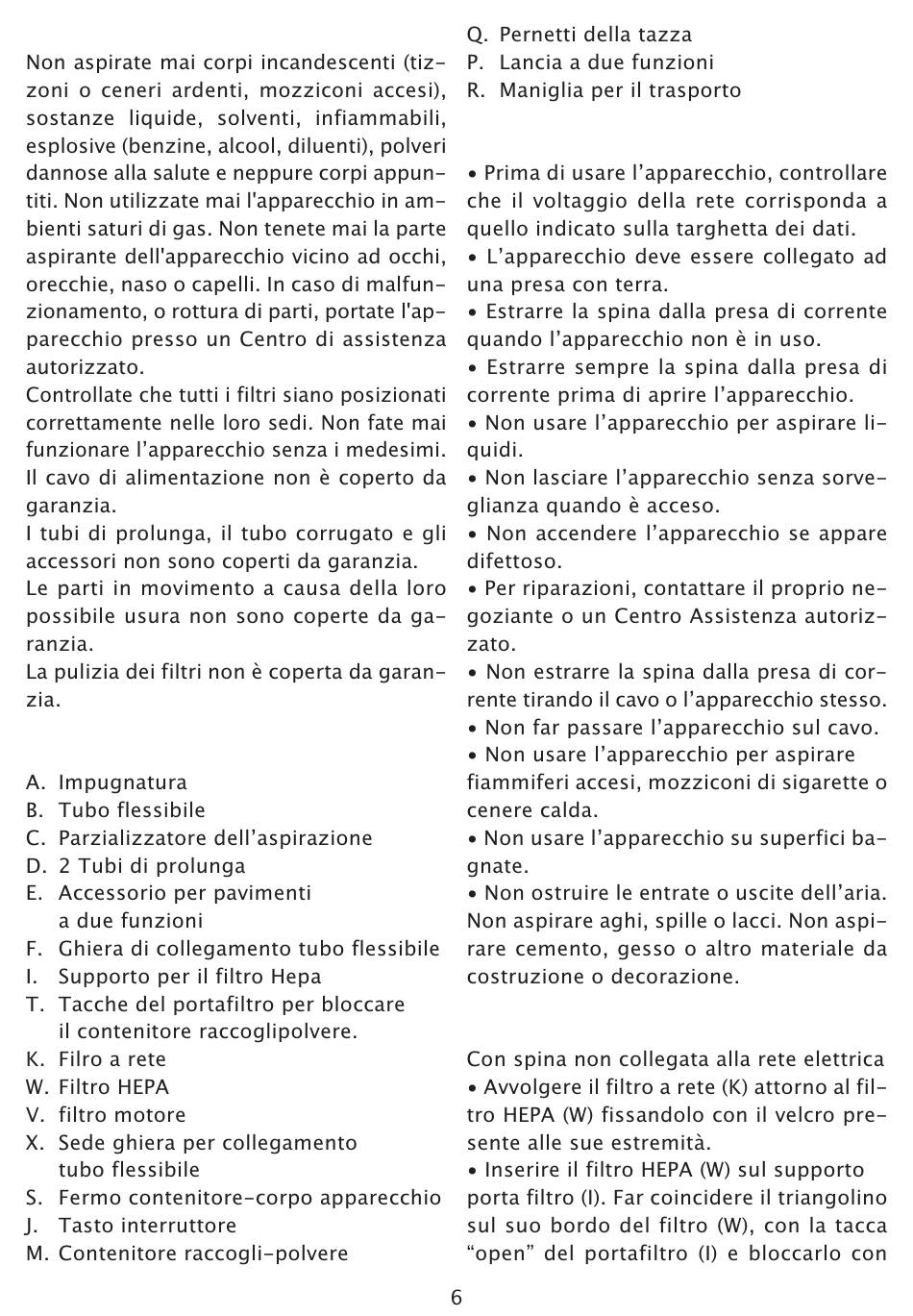 Non aspirate mai corpi incandescenti (tizzoni o ceneri ardenti, mozziconi accesi), sostanze liquide, solventi, infiammabili, esplosive (benzine, alcool, diluenti), polveri dannose alla salute e neppure corpi appuntiti. Non utilizzate mai l'apparecchio in ambienti saturi di gas. Non tenete mai la parte aspirante dell'apparecchio vicino ad occhi, orecchie, naso o capelli. In caso di malfunzionamento, o rottura di parti, portate l'apparecchio presso un Centro di assistenza autorizzato.
Controllate che tutti i filtri siano posizionati correttamente nelle loro sedi. Non fate mai funzionare l'apparecchio senza i medesimi.
Il cavo di alimentazione non è coperto da garanzia.
I tubi di prolunga, il tubo corrugato e gli accessori non sono coperti da garanzia.
Le parti in movimento a causa della loro possibile usura non sono coperte da garanzia.
La pulizia dei filtri non è coperta da garanzia.

A. Impugnatura
B. Tubo flessibile
C. Parzializzatore dell'aspirazione
D. 2 Tubi di prolunga
E. Accessorio per pavimenti a due funzioni
F. Ghiera di collegamento tubo flessibile
I. Supporto per il filtro Hepa
T. Tacche del portafiltro per bloccare il contenitore raccoglipolvere.
K. Filro a rete
W. Filtro HEPA
V. filtro motore
X. Sede ghiera per collegamento tubo flessibile
S. Fermo contenitore-corpo apparecchio
J. Tasto interruttore
M. Contenitore raccogli-polvere

Q. Pernetti della tazza
P. Lancia a due funzioni
R. Maniglia per il trasporto

• Prima di usare l'apparecchio, controllare che il voltaggio della rete corrisponda a quello indicato sulla targhetta dei dati.
• L'apparecchio deve essere collegato ad una presa con terra.
• Estrarre la spina dalla presa di corrente quando l'apparecchio non è in uso.
• Estrarre sempre la spina dalla presa di corrente prima di aprire l'apparecchio.
• Non usare l'apparecchio per aspirare liquidi.
• Non lasciare l'apparecchio senza sorveglianza quando è acceso.
• Non accendere l'apparecchio se appare difettoso.
• Per riparazioni, contattare il proprio negoziante o un Centro Assistenza autorizzato.
• Non estrarre la spina dalla presa di corrente tirando il cavo o l'apparecchio stesso.
• Non far passare l'apparecchio sul cavo.
• Non usare l'apparecchio per aspirare fiammiferi accesi, mozziconi di sigarette o cenere calda.
• Non usare l'apparecchio su superfici bagnate.
• Non ostruire le entrate o uscite dell'aria. Non aspirare aghi, spille o lacci. Non aspirare cemento, gesso o altro materiale da costruzione o decorazione.

Con spina non collegata alla rete elettrica
• Avvolgere il filtro a rete (K) attorno al filtro HEPA (W) fissandolo con il velcro presente alle sue estremità.
• Inserire il filtro HEPA (W) sul supporto porta filtro (I). Far coincidere il triangolino sul suo bordo del filtro (W), con la tacca "open" del portafiltro (I) e bloccarlo con

6